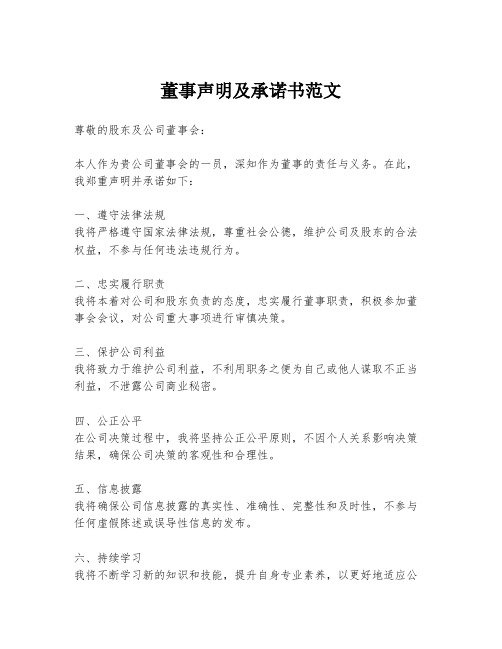 董事声明及承诺书范文

尊敬的股东及公司董事会：

本人作为贵公司董事会的一员，深知作为董事的责任与义务。在此，我郑重声明并承诺如下：

一、遵守法律法规
我将严格遵守国家法律法规，尊重社会公德，维护公司及股东的合法权益，不参与任何违法违规行为。

二、忠实履行职责
我将本着对公司和股东负责的态度，忠实履行董事职责，积极参加董事会会议，对公司重大事项进行审慎决策。

三、保护公司利益
我将致力于维护公司利益，不利用职务之便为自己或他人谋取不正当利益，不泄露公司商业秘密。

四、公正公平
在公司决策过程中，我将坚持公正公平原则，不因个人关系影响决策结果，确保公司决策的客观性和合理性。

五、信息披露
我将确保公司信息披露的真实性、准确性、完整性和及时性，不参与任何虚假陈述或误导性信息的发布。

六、持续学习
我将不断学习新的知识和技能，提升自身专业素养，以更好地适应公